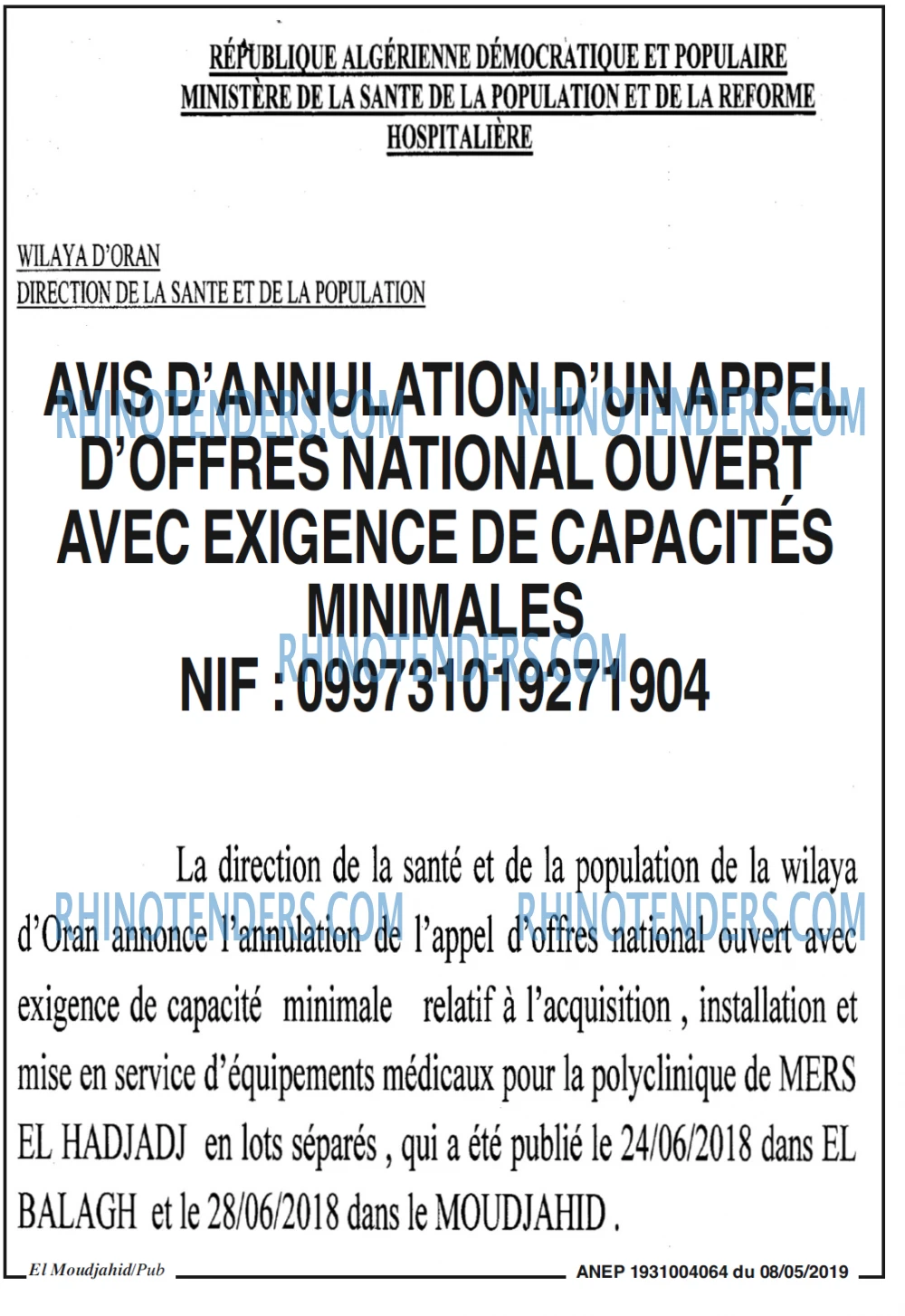 RÉPUBLIQUE ALGÉRIENNE DÉMOCRATIQUE ET POPULAIRE
MINISTÈRE DE LA SANTE DE LA POPULATION ET DE LA REFORME HOSPITALIÈRE

WILAYA D'ORAN
DIRECTION DE LA SANTE ET DE LA POPULATION

AVIS D'ANNULATION D'UN APPEL D'OFFRES NATIONAL OUVERT AVEC EXIGENCE DE CAPACITÉS MINIMALES
NIF : 099731019271904

La direction de la santé et de la population de la wilaya d'Oran annonce l'annulation de l'appel d'offres national ouvert avec exigence de capacité minimale relatif à l'acquisition , installation et mise en service d'équipements médicaux pour la polyclinique de MERS EL HADJADJ en lots séparés , qui a été publié le 24/06/2018 dans EL BALAGH et le 28/06/2018 dans le MOUDJAHID .

El Moudjahid/Pub
ANEP 1931004064 du 08/05/2019

RHINOTENDERS.COM